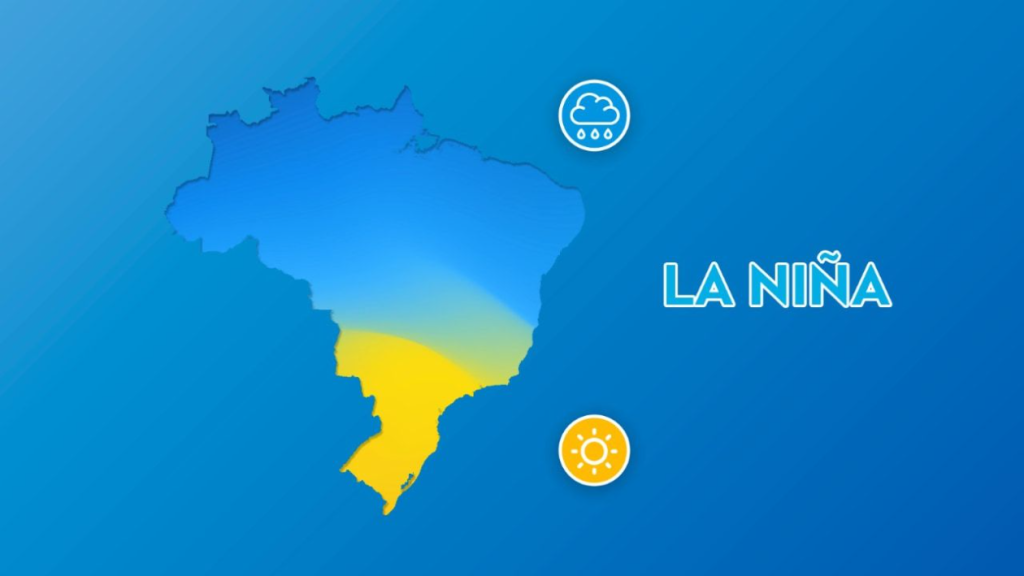 LA NIÑA